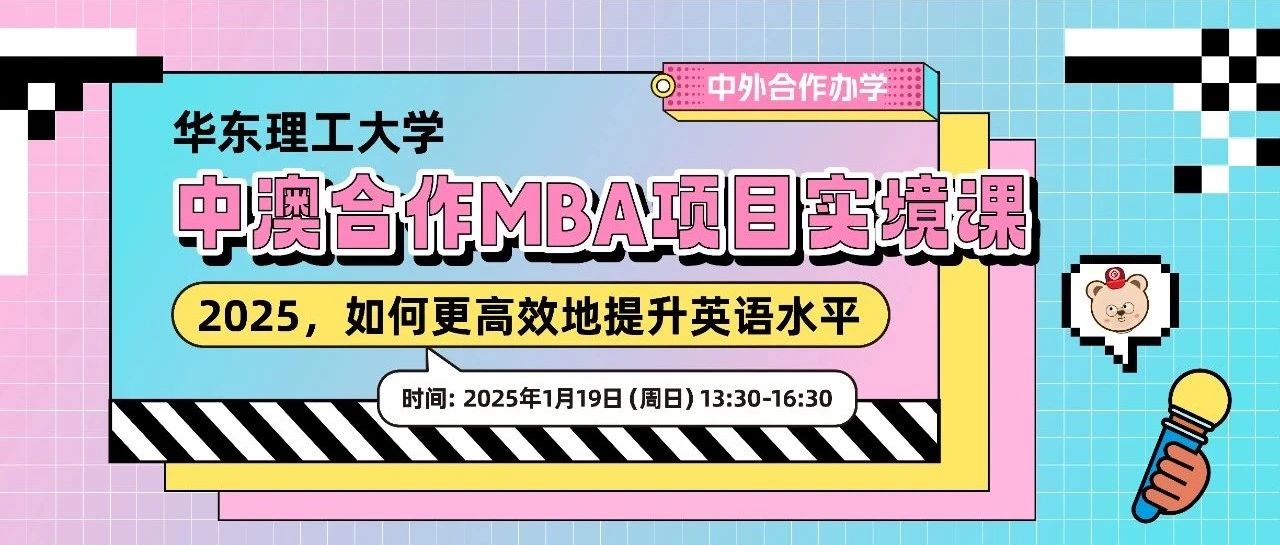 中外合作办学

华东理工大学

中澳合作MBA项目实境课

2025，如何更高效地提升英语水平

时间: 2025年1月19日 (周日) 13:30-16:30